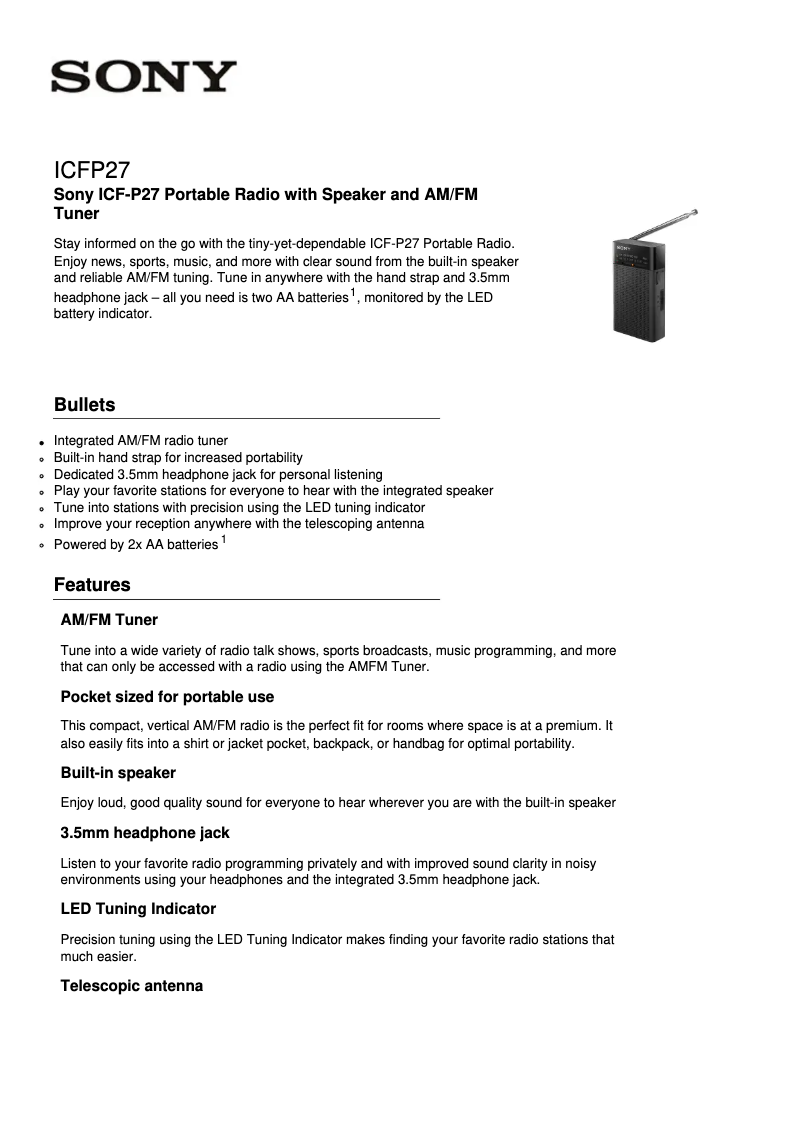 SONY

ICFP27

Sony ICF-P27 Portable Radio with Speaker and AM/FM Tuner

Stay informed on the go with the tiny-yet-dependable ICF-P27 Portable Radio. Enjoy news, sports, music, and more with clear sound from the built-in speaker and reliable AM/FM tuning. Tune in anywhere with the hand strap and 3.5mm headphone jack – all you need is two AA batteries$^1$, monitored by the LED battery indicator.

SONY

Bullets

- Integrated AM/FM radio tuner
- Built-in hand strap for increased portability
- Dedicated 3.5mm headphone jack for personal listening
- Play your favorite stations for everyone to hear with the integrated speaker
- Tune into stations with precision using the LED tuning indicator
- Improve your reception anywhere with the telescoping antenna
- Powered by 2x AA batteries $^1$

Features

AM/FM Tuner

Tune into a wide variety of radio talk shows, sports broadcasts, music programming, and more that can only be accessed with a radio using the AMFM Tuner.

Pocket sized for portable use

This compact, vertical AM/FM radio is the perfect fit for rooms where space is at a premium. It also easily fits into a shirt or jacket pocket, backpack, or handbag for optimal portability.

Built-in speaker

Enjoy loud, good quality sound for everyone to hear wherever you are with the built-in speaker

3.5mm headphone jack

Listen to your favorite radio programming privately and with improved sound clarity in noisy environments using your headphones and the integrated 3.5mm headphone jack.

LED Tuning Indicator

Precision tuning using the LED Tuning Indicator makes finding your favorite radio stations that much easier.

Telescopic antenna